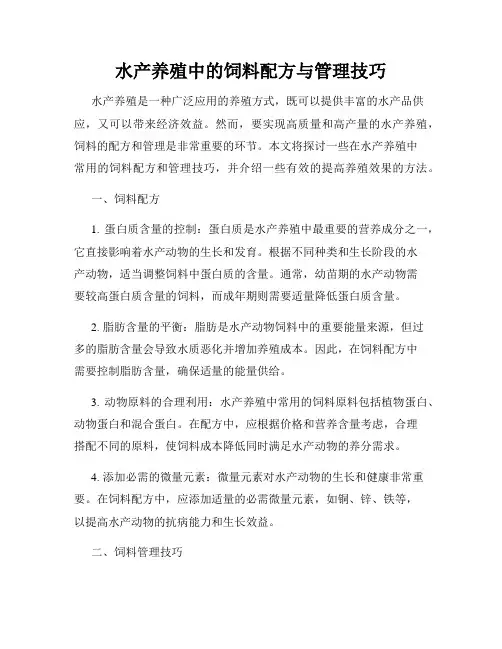 水产养殖中的饲料配方与管理技巧

水产养殖是一种广泛应用的养殖方式，既可以提供丰富的水产品供应，又可以带来经济效益。然而，要实现高质量和高产量的水产养殖，饲料的配方和管理是非常重要的环节。本文将探讨一些在水产养殖中常用的饲料配方和管理技巧，并介绍一些有效的提高养殖效果的方法。

一、饲料配方

1. 蛋白质含量的控制：蛋白质是水产养殖中最重要的营养成分之一，它直接影响着水产动物的生长和发育。根据不同种类和生长阶段的水产动物，适当调整饲料中蛋白质的含量。通常，幼苗期的水产动物需要较高蛋白质含量的饲料，而成年期则需要适量降低蛋白质含量。

2. 脂肪含量的平衡：脂肪是水产动物饲料中的重要能量来源，但过多的脂肪含量会导致水质恶化并增加养殖成本。因此，在饲料配方中需要控制脂肪含量，确保适量的能量供给。

3. 动物原料的合理利用：水产养殖中常用的饲料原料包括植物蛋白、动物蛋白和混合蛋白。在配方中，应根据价格和营养含量考虑，合理搭配不同的原料，使饲料成本降低同时满足水产动物的养分需求。

4. 添加必需的微量元素：微量元素对水产动物的生长和健康非常重要。在饲料配方中，应添加适量的必需微量元素，如铜、锌、铁等，以提高水产动物的抗病能力和生长效益。

二、饲料管理技巧